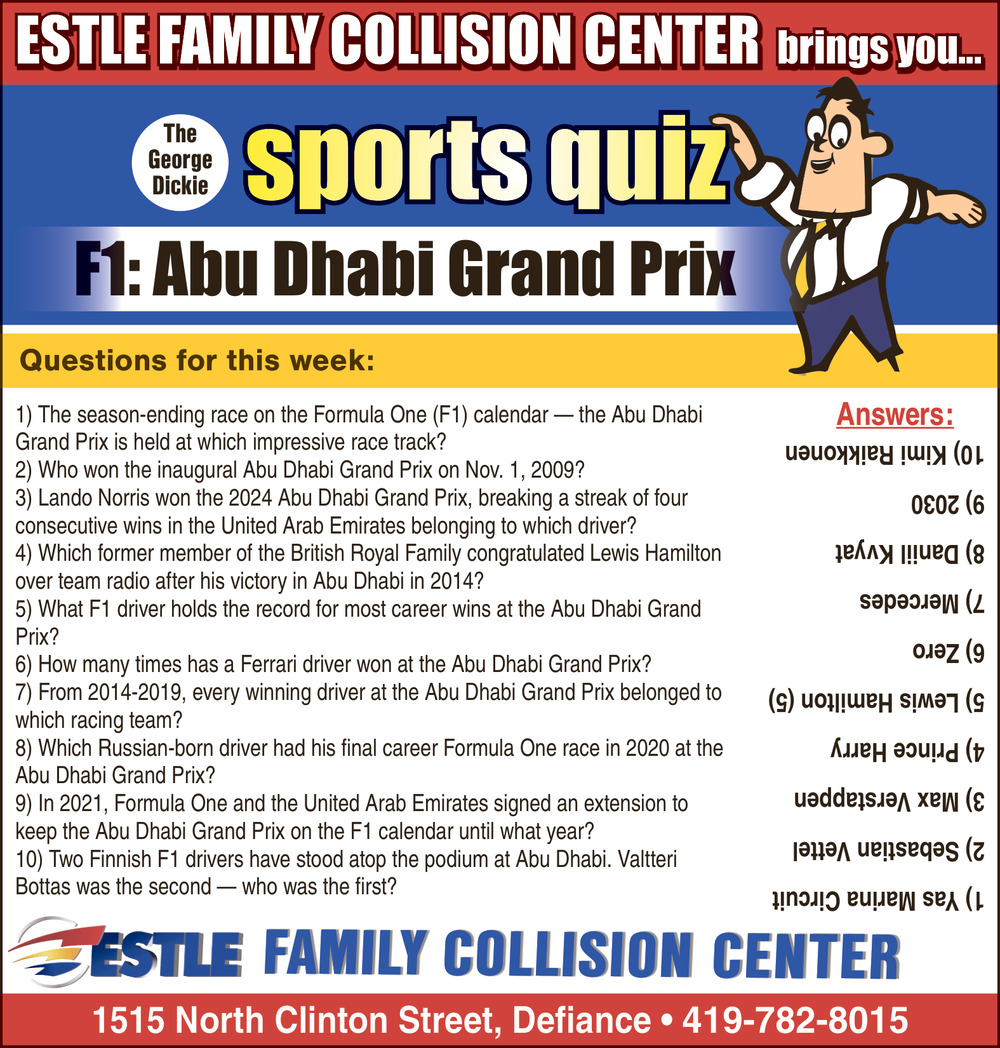 ESTLE FAMILY COLLISION CENTER brings you...

The George Dickie sports quiz

F1: Abu Dhabi Grand Prix

Questions for this week:

1) The season-ending race on the Formula One (F1) calendar — the Abu Dhabi Grand Prix is held at which impressive race track?
2) Who won the inaugural Abu Dhabi Grand Prix on Nov. 1, 2009?
3) Lando Norris won the 2024 Abu Dhabi Grand Prix, breaking a streak of four consecutive wins in the United Arab Emirates belonging to which driver?
4) Which former member of the British Royal Family congratulated Lewis Hamilton over team radio after his victory in Abu Dhabi in 2014?
5) What F1 driver holds the record for most career wins at the Abu Dhabi Grand Prix?
6) How many times has a Ferrari driver won at the Abu Dhabi Grand Prix?
7) From 2014-2019, every winning driver at the Abu Dhabi Grand Prix belonged to which racing team?
8) Which Russian-born driver had his final career Formula One race in 2020 at the Abu Dhabi Grand Prix?
9) In 2021, Formula One and the United Arab Emirates signed an extension to keep the Abu Dhabi Grand Prix on the F1 calendar until what year?
10) Two Finnish F1 drivers have stood atop the podium at Abu Dhabi. Valtteri Bottas was the second — who was the first?

Answers:
10) Kimi Raikkonen
9) 2030
8) Daniil Kvyat
7) Mercedes
6) Zero
5) Lewis Hamilton (5)
4) Prince Harry
3) Max Verstappen
2) Sebastian Vettel
1) Yas Marina Circuit

ESTLE FAMILY COLLISION CENTER

1515 North Clinton Street, Defiance • 419-782-8015